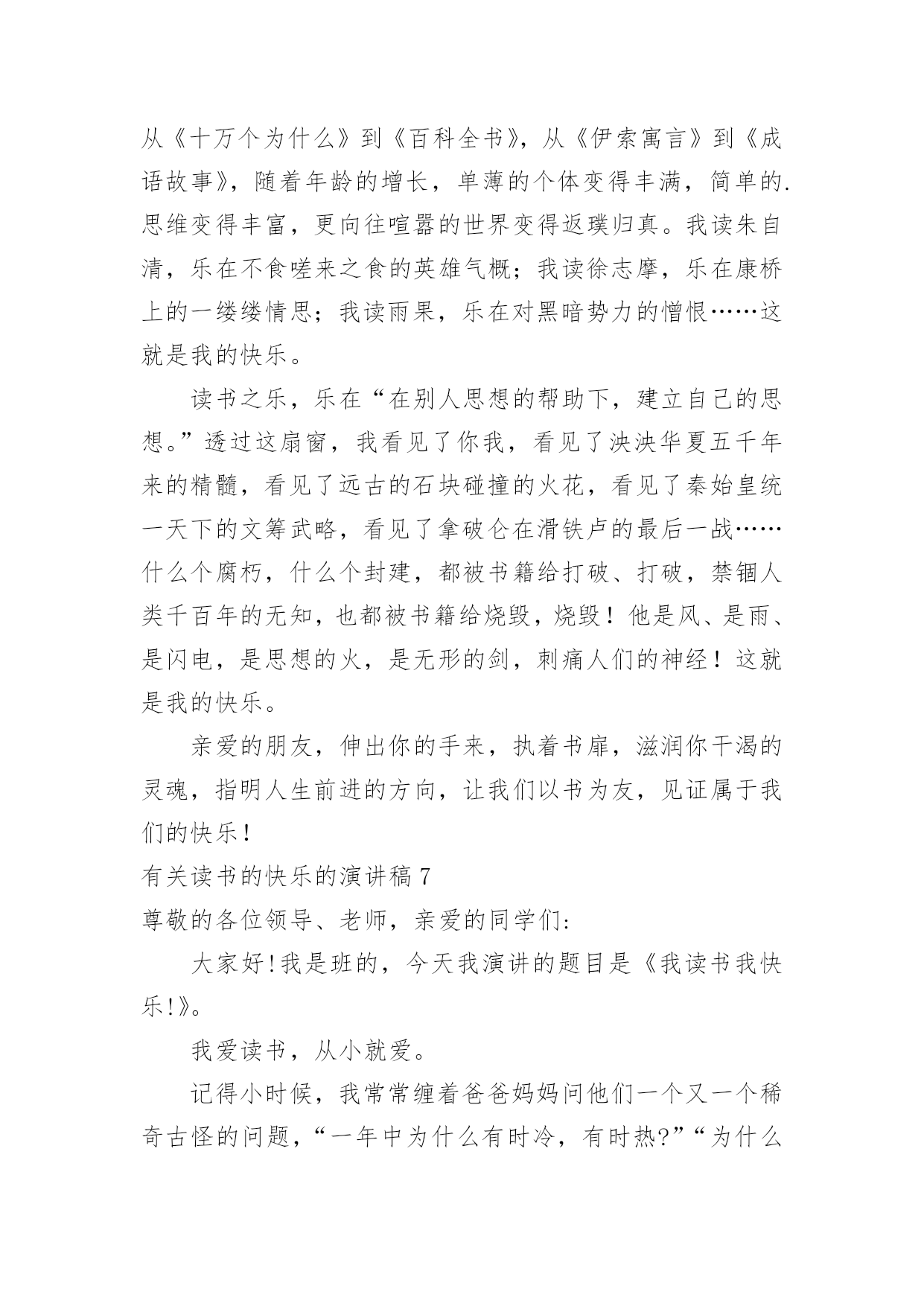 从《十万个为什么》到《百科全书》，从《伊索寓言》到《成语故事》，随着年龄的增长，单薄的个体变得丰满，简单的.思维变得丰富，更向往喧嚣的世界变得返璞归真。我读朱自清，乐在不食嗟来之食的英雄气概；我读徐志摩，乐在康桥上的一缕缕情思；我读雨果，乐在对黑暗势力的憎恨……这就是我的快乐。

读书之乐，乐在“在别人思想的帮助下，建立自己的思想。”透过这扇窗，我看见了你我，看见了泱泱华夏五千年来的精髓，看见了远古的石块碰撞的火花，看见了秦始皇统一天下的文筹武略，看见了拿破仑在滑铁卢的最后一战……什么个腐朽，什么个封建，都被书籍给打破、打破，禁锢人类千百年的无知，也都被书籍给烧毁，烧毁！他是风、是雨、是闪电，是思想的火，是无形的剑，刺痛人们的神经！这就是我的快乐。

亲爱的朋友，伸出你的手来，执着书扉，滋润你干渴的灵魂，指明人生前进的方向，让我们以书为友，见证属于我们的快乐！

有关读书的快乐的演讲稿 7

尊敬的各位领导、老师，亲爱的同学们：

大家好!我是班的，今天我演讲的题目是《我读书我快乐!》。

我爱读书，从小就爱。

记得小时候，我常常缠着爸爸妈妈问他们一个又一个稀奇古怪的问题，“一年中为什么有时冷，有时热?”“为什么